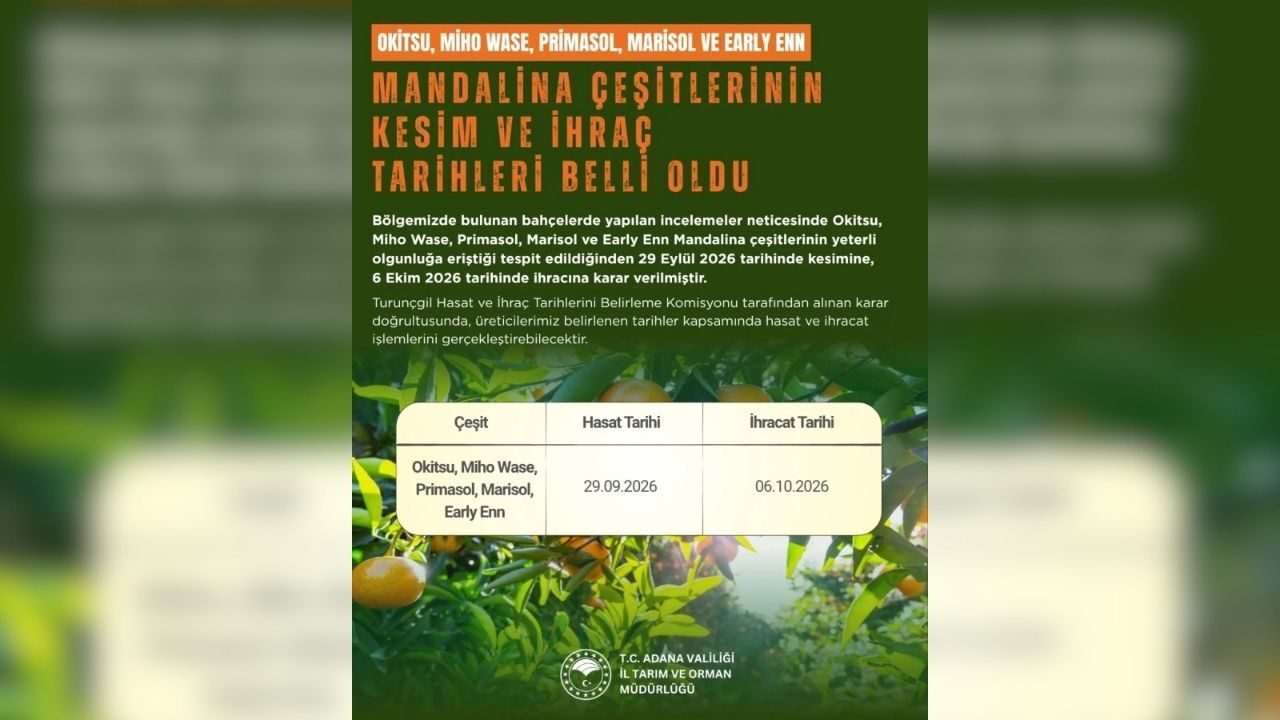 OKİTSU, MİHO WASE, PRİMASOL, MARİSOL VE EARLY ENN

MANDALİNA ÇEŞİTLERİNİN KESİM VE İHRAÇ TARİHLERİ BELLİ OLDU

Bölgemizde bulunan bahçelerde yapılan incelemeler neticesinde Okitsu, Miho Wase, Primasol, Marisol ve Early Enn Mandalina çeşitlerinin yeterli olgunluğa eriştiği tespit edildiğinden 29 Eylül 2026 tarihinde kesimine, 6 Ekim 2026 tarihinde ihracına karar verilmiştir.

Turunçgil Hasat ve İhraç Tarihlerini Belirleme Komisyonu tarafından alınan karar doğrultusunda, üreticilerimiz belirlenen tarihler kapsamında hasat ve ihracat işlemlerini gerçekleştirebilecektir.

| Çeşit | Hasat Tarihi | İhracat Tarihi |
|---|---|---|
| Okitsu, Miho Wase, Primasol, Marisol, Early Enn | 29.09.2026 | 06.10.2026 |

T.C. ADANA VALİLİĞİ
İL TARIM VE ORMAN MÜDÜRLÜĞÜ